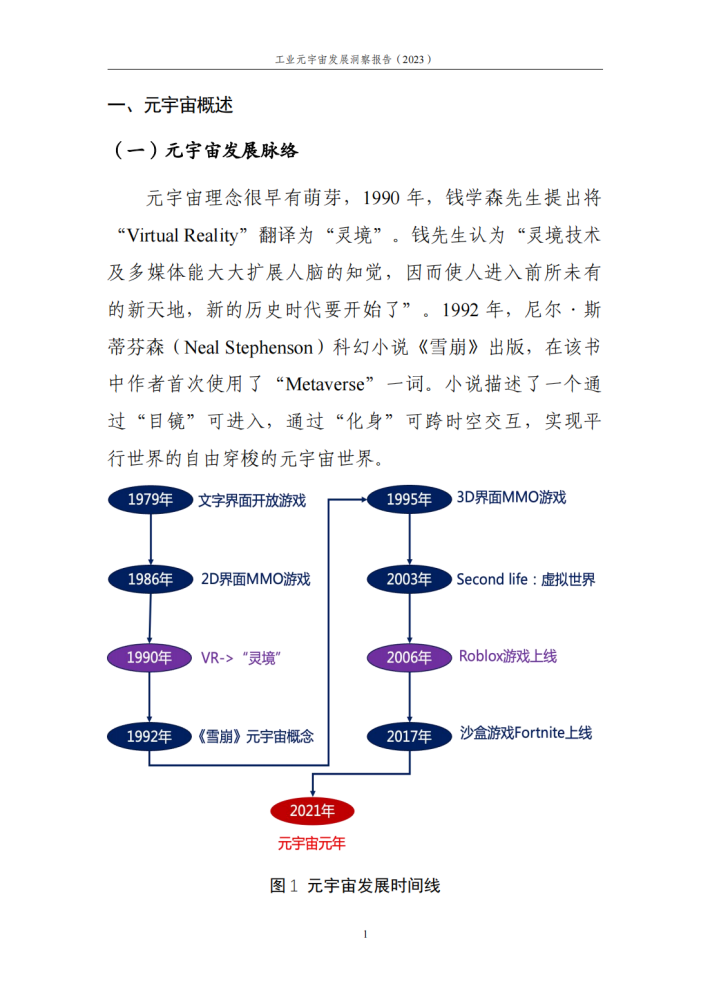 工业元宇宙发展洞察报告（2023）

一、元宇宙概述

（一）元宇宙发展脉络

元宇宙理念很早有萌芽，1990年，钱学森先生提出将“Virtual Reality”翻译为“灵境”。钱先生认为“灵境技术及多媒体能大大扩展人脑的知觉，因而使人进入前所未有的新天地，新的历史时代要开始了”。1992年，尼尔·斯蒂芬森（Neal Stephenson）科幻小说《雪崩》出版，在该书中作者首次使用了“Metaverse”一词。小说描述了一个通过“目镜”可进入，通过“化身”可跨时空交互，实现平行世界的自由穿梭的元宇宙世界。

1979年 文字界面开放游戏

1986年 2D界面MMO游戏

1990年 VR->“灵境”

1992年 《雪崩》元宇宙概念

1995年 3D界面MMO游戏

2003年 Second life：虚拟世界

2006年 Roblox游戏上线

2017年 沙盒游戏Fortnite上线

2021年
元宇宙元年

图1 元宇宙发展时间线

1